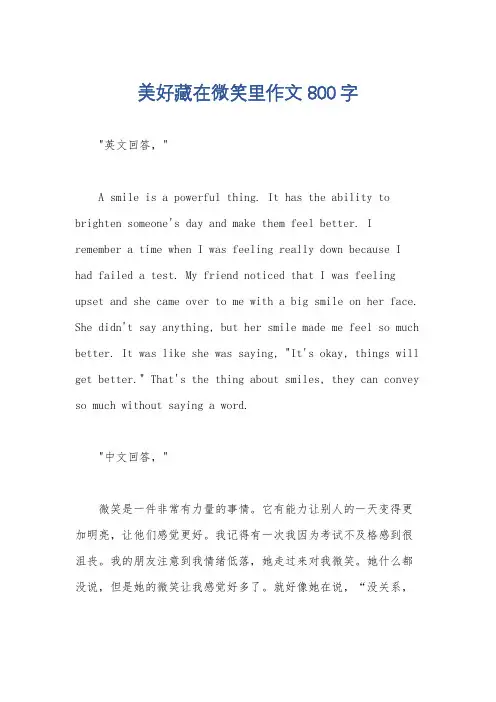 美好藏在微笑里作文800字

"英文回答，"

A smile is a powerful thing. It has the ability to brighten someone's day and make them feel better. I remember a time when I was feeling really down because I had failed a test. My friend noticed that I was feeling upset and she came over to me with a big smile on her face. She didn't say anything, but her smile made me feel so much better. It was like she was saying, "It's okay, things will get better." That's the thing about smiles, they can convey so much without saying a word.

"中文回答，"

微笑是一件非常有力量的事情。它有能力让别人的一天变得更加明亮，让他们感觉更好。我记得有一次我因为考试不及格感到很沮丧。我的朋友注意到我情绪低落，她走过来对我微笑。她什么都没说，但是她的微笑让我感觉好多了。就好像她在说，“没关系，